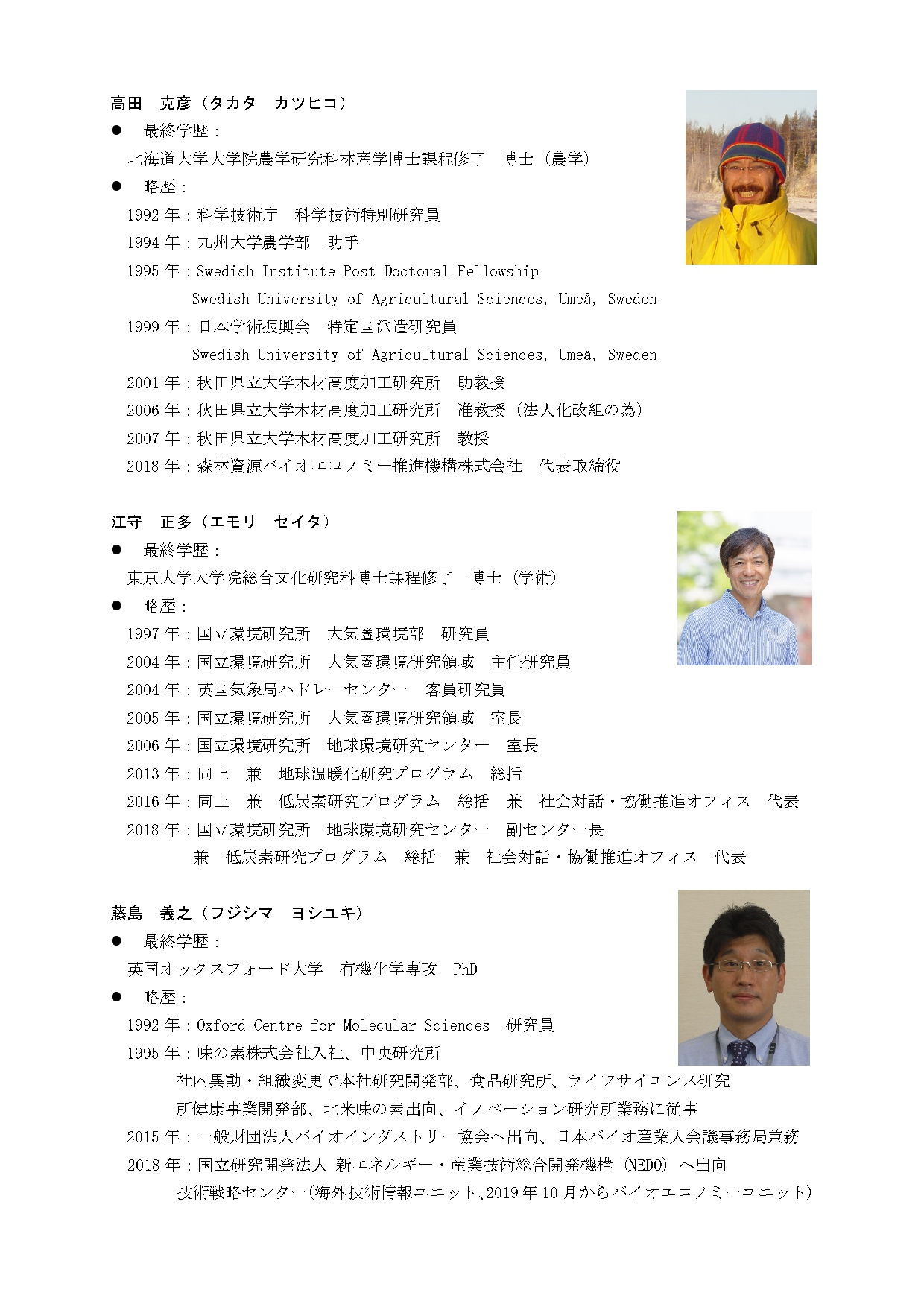 高田　克彦（タカタ　カツヒコ）

● 最終学歴：

北海道大学大学院農学研究科林産学博士課程修了　博士（農学）

● 略歴：

1992 年：科学技術庁　科学技術特別研究員

1994 年：九州大学農学部　助手

1995 年：Swedish Institute Post-Doctoral Fellowship
Swedish University of Agricultural Sciences, Umeå, Sweden

1999 年：日本学術振興会　特定国派遣研究員
Swedish University of Agricultural Sciences, Umeå, Sweden

2001 年：秋田県立大学木材高度加工研究所　助教授

2006 年：秋田県立大学木材高度加工研究所　准教授（法人化改組の為）

2007 年：秋田県立大学木材高度加工研究所　教授

2018 年：森林資源バイオエコノミー推進機構株式会社　代表取締役

江守　正多（エモリ　セイタ）

● 最終学歴：

東京大学大学院総合文化研究科博士課程修了　博士（学術）

● 略歴：

1997 年：国立環境研究所　大気圏環境部　研究員

2004 年：国立環境研究所　大気圏環境研究領域　主任研究員

2004 年：英国気象局ハドレーセンター　客員研究員

2005 年：国立環境研究所　大気圏環境研究領域　室長

2006 年：国立環境研究所　地球環境研究センター　室長

2013 年：同上　兼　地球温暖化研究プログラム　総括

2016 年：同上　兼　低炭素研究プログラム　総括　兼　社会対話・協働推進オフィス　代表

2018 年：国立環境研究所　地球環境研究センター　副センター長
兼　低炭素研究プログラム　総括　兼　社会対話・協働推進オフィス　代表

藤島　義之（フジシマ　ヨシユキ）

● 最終学歴：

英国オックスフォード大学　有機化学専攻　PhD

● 略歴：

1992 年：Oxford Centre for Molecular Sciences　研究員

1995 年：味の素株式会社入社、中央研究所
社内異動・組織変更で本社研究開発部、食品研究所、ライフサイエンス研究所健康事業開発部、北米味の素出向、イノベーション研究所業務に従事

2015 年：一般財団法人バイオインダストリー協会へ出向、日本バイオ産業人会議事務局兼務

2018 年：国立研究開発法人 新エネルギー・産業技術総合開発機構（NEDO）へ出向
技術戦略センター(海外技術情報ユニット､2019 年 10 月からバイオエコノミーユニット)